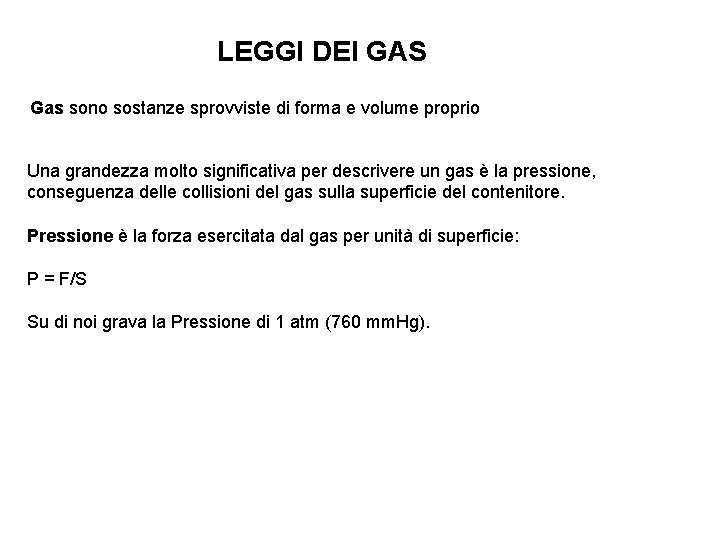 LEGGI DEI GAS

Gas sono sostanze sprovviste di forma e volume proprio

Una grandezza molto significativa per descrivere un gas è la pressione, conseguenza delle collisioni del gas sulla superficie del contenitore.

Pressione è la forza esercitata dal gas per unità di superficie:

$P = F/S$

Su di noi grava la Pressione di 1 atm (760 mmHg).